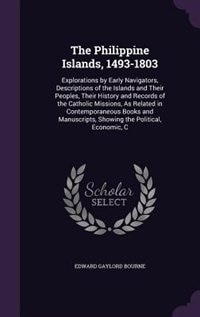 The Philippine Islands, 1493-1803

Explorations by Early Navigators, Descriptions of the Islands and Their Peoples, Their History and Records of the Catholic Missions, As Related in Contemporaneous Books and Manuscripts, Showing the Political, Economic, C

Scholar SELECT

EDWARD GAYLORD BOURNE